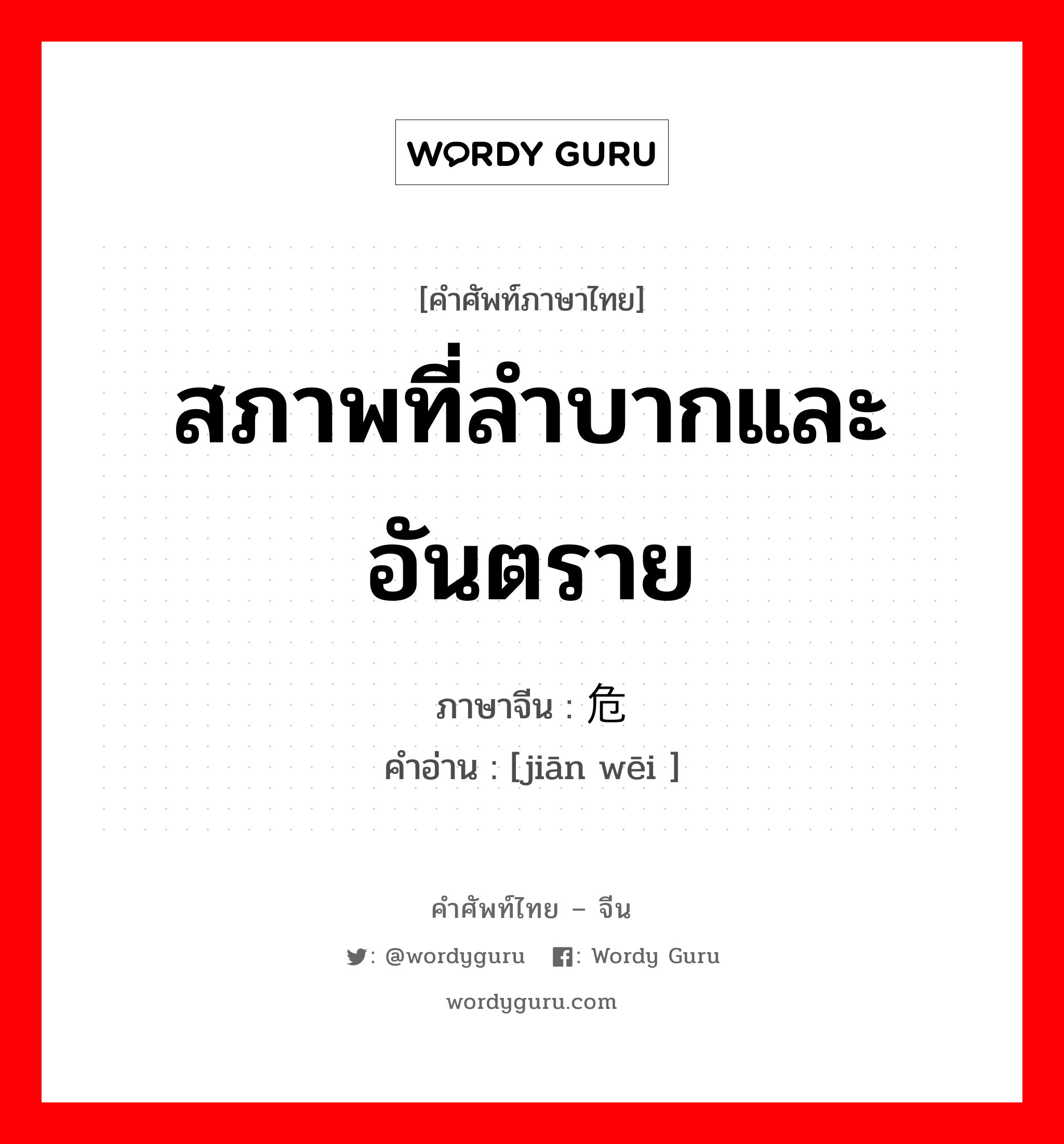 WORDY GURU

[คำศัพท์ภาษาไทย]

สภาพที่ลำบากและอันตราย

ภาษาจีน : 危

คำอ่าน : [jiān wēi ]

คำศัพท์ไทย – จีน

: @wordyguru : Wordy Guru

wordyguru.com